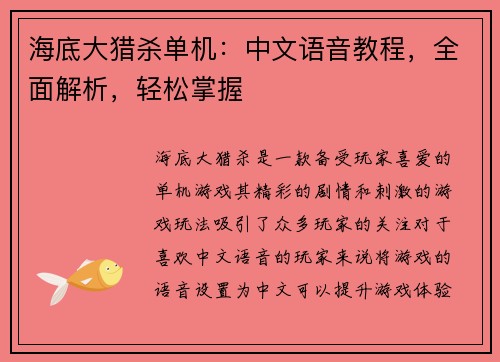 海底大猎杀单机：中文语音教程，全面解析，轻松掌握

海底大猎杀是一款备受玩家喜爱的单机游戏其精彩的剧情和刺激的游戏玩法吸引了众多玩家的关注对于喜欢中文语音的玩家来说将游戏的语音设置为中文可以提升游戏体验